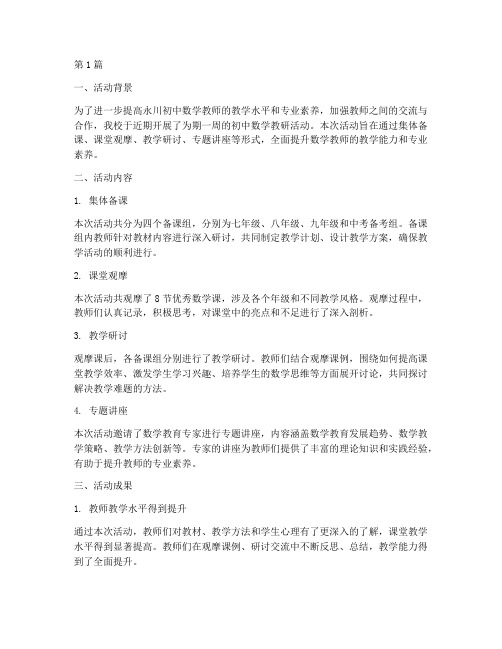 第1篇

一、活动背景

为了进一步提高永川初中数学教师的教学水平和专业素养，加强教师之间的交流与合作，我校于近期开展了为期一周的初中数学教研活动。本次活动旨在通过集体备课、课堂观摩、教学研讨、专题讲座等形式，全面提升数学教师的教学能力和专业素养。

二、活动内容

1. 集体备课

本次活动共分为四个备课组，分别为七年级、八年级、九年级和中考备考组。备课组内教师针对教材内容进行深入研讨，共同制定教学计划、设计教学方案，确保教学活动的顺利进行。

2. 课堂观摩

本次活动共观摩了8节优秀数学课，涉及各个年级和不同教学风格。观摩过程中，教师们认真记录，积极思考，对课堂中的亮点和不足进行了深入剖析。

3. 教学研讨

观摩课后，各备课组分别进行了教学研讨。教师们结合观摩课例，围绕如何提高课堂教学效率、激发学生学习兴趣、培养学生的数学思维等方面展开讨论，共同探讨解决教学难题的方法。

4. 专题讲座

本次活动邀请了数学教育专家进行专题讲座，内容涵盖数学教育发展趋势、数学教学策略、教学方法创新等。专家的讲座为教师们提供了丰富的理论知识和实践经验，有助于提升教师的专业素养。

三、活动成果

1. 教师教学水平得到提升

通过本次活动，教师们对教材、教学方法和学生心理有了更深入的了解，课堂教学水平得到显著提高。教师们在观摩课例、研讨交流中不断反思、总结，教学能力得到了全面提升。